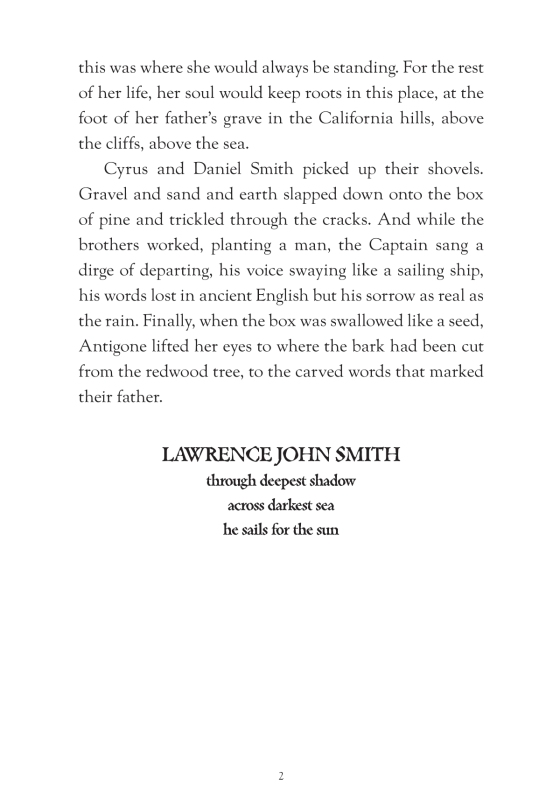 this was where she would always be standing. For the rest of her life, her soul would keep roots in this place, at the foot of her father's grave in the California hills, above the cliffs, above the sea.

Cyrus and Daniel Smith picked up their shovels. Gravel and sand and earth slapped down onto the box of pine and trickled through the cracks. And while the brothers worked, planting a man, the Captain sang a dirge of departing, his voice swaying like a sailing ship, his words lost in ancient English but his sorrow as real as the rain. Finally, when the box was swallowed like a seed, Antigone lifted her eyes to where the bark had been cut from the redwood tree, to the carved words that marked their father.

LAWRENCE JOHN SMITH
through deepest shadow
across darkest sea
he sails for the sun

2